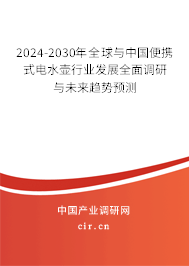 2024-2030年全球与中国便携式电水壶行业发展全面调研与未来趋势预测

中国产业调研网

cir.cn